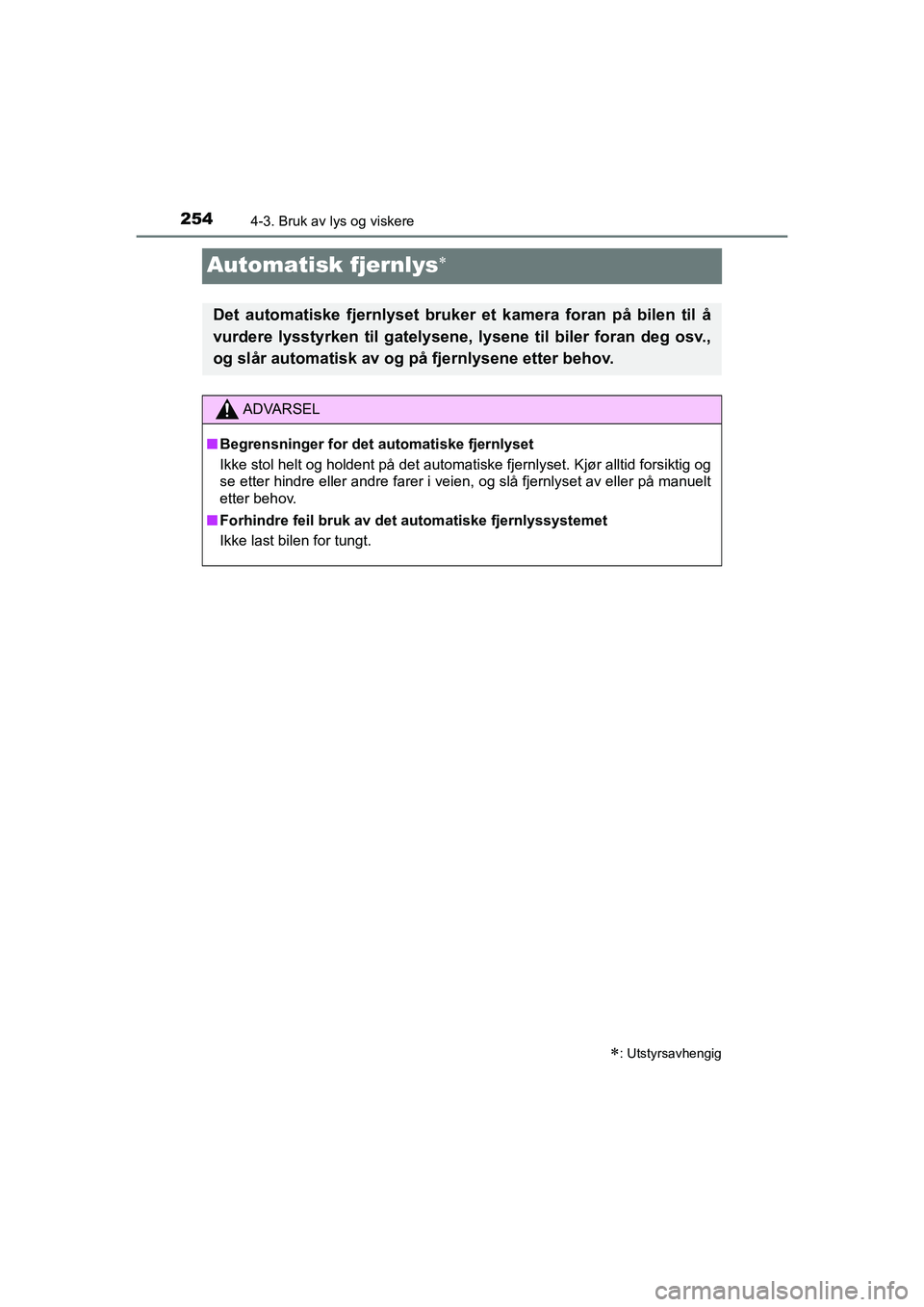 254 4-3. Bruk av lys og viskere

Automatisk fjernlys*

Det automatiske fjernlyset bruker et kamera foran på bilen til å vurdere lysstyrken til gatelysene, lysene til biler foran deg osv., og slår automatisk av og på fjernlysene etter behov.

ADVARSEL

■ Begrensninger for det automatiske fjernlyset
Ikke stol helt og holdent på det automatiske fjernlyset. Kjør alltid forsiktig og se etter hindre eller andre farer i veien, og slå fjernlyset av eller på manuelt etter behov.

■ Forhindre feil bruk av det automatiske fjernlyssystemet
Ikke last bilen for tungt.

*: Utstyrsavhengig

carmanualsonline.info